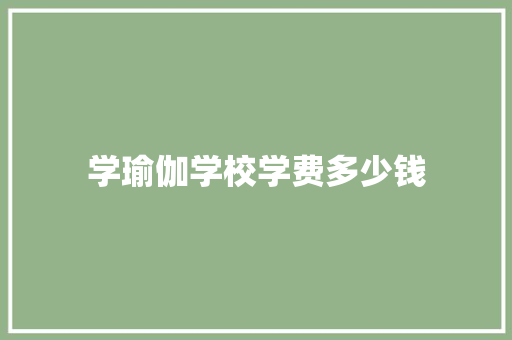 学瑜伽学校学费多少钱